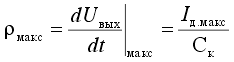 $\rho_{макс} = \left.\frac{dU_{вых}}{dt}\right|_{макс} = \frac{I_{д.макс}}{C_{к}}$